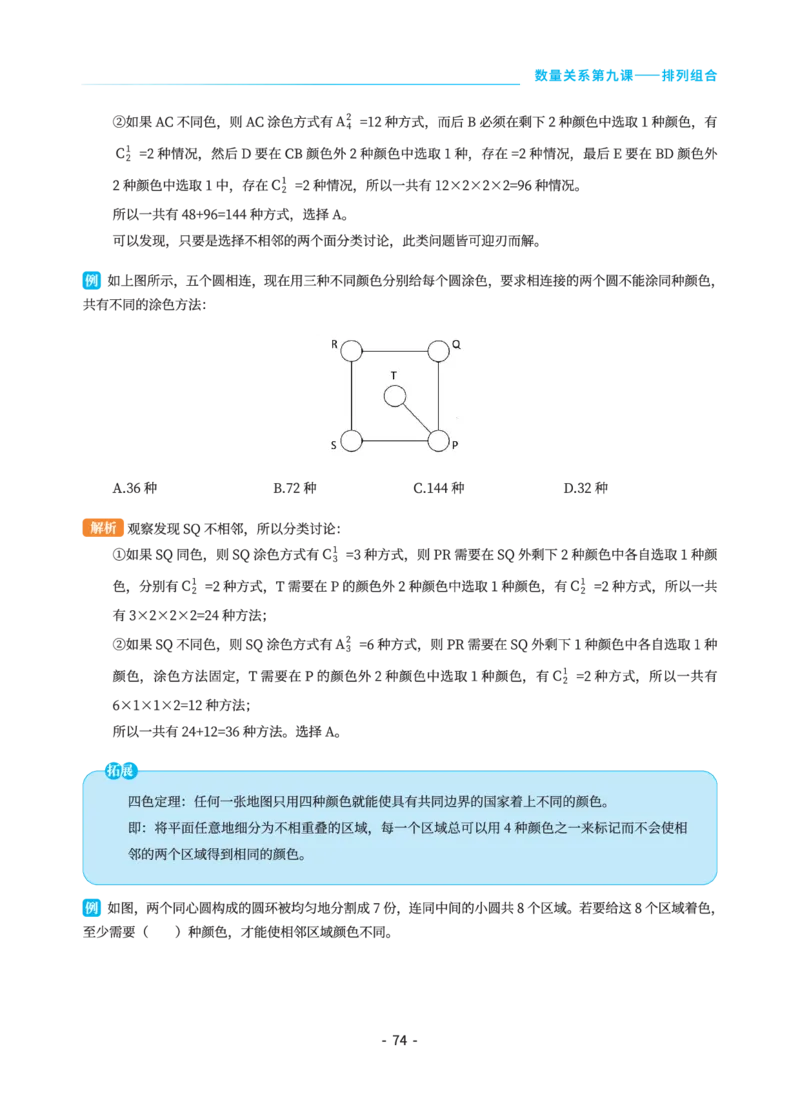 数量关系第九课——排列组合

②如果 AC 不同色，则 AC 涂色方式有 $A_4^2$ =12 种方式，而后 B 必须在剩下 2 种颜色中选取 1 种颜色，有 $C_2^1$ =2 种情况，然后 D 要在 CB 颜色外 2 种颜色中选取 1 种，存在 =2 种情况，最后 E 要在 BD 颜色外 2 种颜色中选取 1 中，存在 $C_2^1$ =2 种情况，所以一共有 12×2×2×2=96 种情况。

所以一共有 48+96=144 种方式，选择 A。

可以发现，只要是选择不相邻的两个面分类讨论，此类问题皆可迎刃而解。

例 如上图所示，五个圆相连，现在用三种不同颜色分别给每个圆涂色，要求相连接的两个圆不能涂同种颜色，共有不同的涂色方法：

R Q T S P

A.36 种 B.72 种 C.144 种 D.32 种

解析 观察发现 SQ 不相邻，所以分类讨论：

①如果 SQ 同色，则 SQ 涂色方式有 $C_3^1$ =3 种方式，则 PR 需要在 SQ 外剩下 2 种颜色中各自选取 1 种颜色，分别有 $C_2^1$ =2 种方式，T 需要在 P 的颜色外 2 种颜色中选取 1 种颜色，有 $C_2^1$ =2 种方式，所以一共有 3×2×2×2=24 种方法；

②如果 SQ 不同色，则 SQ 涂色方式有 $A_3^2$ =6 种方式，则 PR 需要在 SQ 外剩下 1 种颜色中各自选取 1 种颜色，涂色方法固定，T 需要在 P 的颜色外 2 种颜色中选取 1 种颜色，有 $C_2^1$ =2 种方式，所以一共有 6×1×1×2=12 种方法；

所以一共有 24+12=36 种方法。选择 A。

拓展

四色定理：任何一张地图只用四种颜色就能使具有共同边界的国家着上不同的颜色。

即：将平面任意地细分为不相重叠的区域，每一个区域总可以用 4 种颜色之一来标记而不会使相邻的两个区域得到相同的颜色。

例 如图，两个同心圆构成的圆环被均匀地分割成 7 份，连同中间的小圆共 8 个区域。若要给这 8 个区域着色，至少需要（ ）种颜色，才能使相邻区域颜色不同。

- 74 -